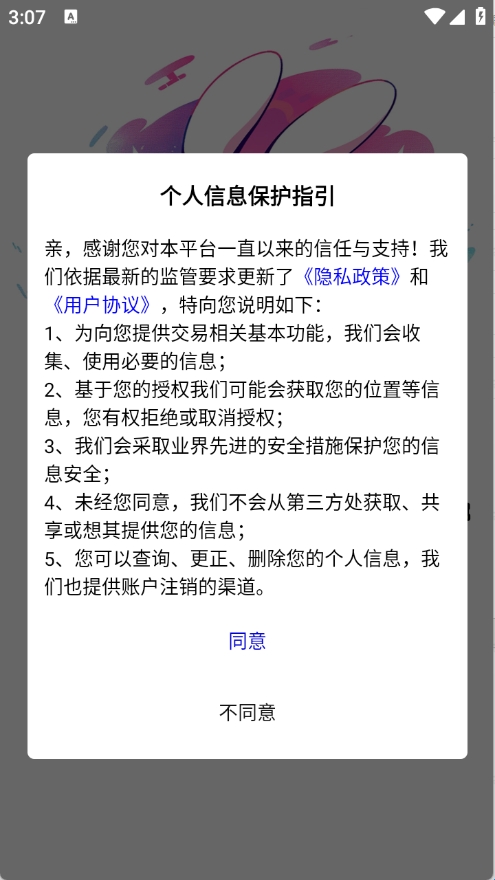 3:07

个人信息保护指引

亲，感谢您对本平台一直以来的信任与支持！我们依据最新的监管要求更新了《隐私政策》和《用户协议》，特向您说明如下：
1、为向您提供交易相关基本功能，我们会收集、使用必要的信息；
2、基于您的授权我们可能会获取您的位置等信息，您有权拒绝或取消授权；
3、我们会采取业界先进的安全措施保护您的信息安全；
4、未经您同意，我们不会从第三方处获取、共享或想其提供您的信息；
5、您可以查询、更正、删除您的个人信息，我们也提供账户注销的渠道。

同意

不同意